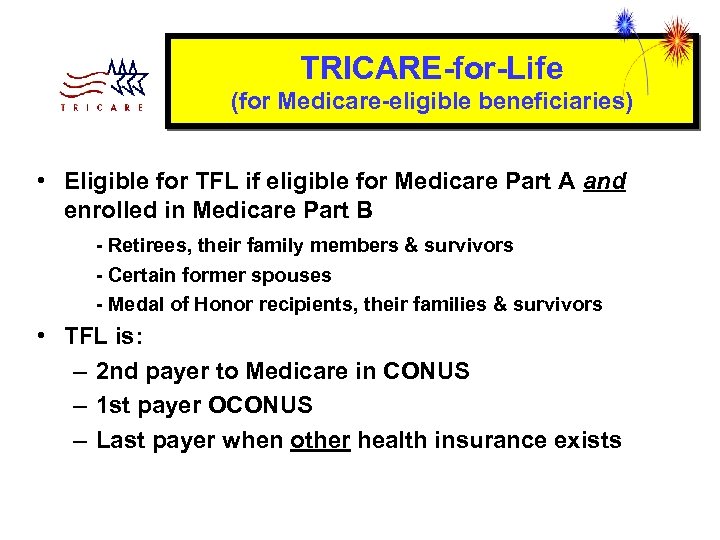 TRICARE

TRICARE-for-Life
(for Medicare-eligible beneficiaries)

• Eligible for TFL if eligible for Medicare Part A and enrolled in Medicare Part B

- Retirees, their family members & survivors
- Certain former spouses
- Medal of Honor recipients, their families & survivors

• TFL is:

– 2nd payer to Medicare in CONUS
– 1st payer OCONUS
– Last payer when other health insurance exists